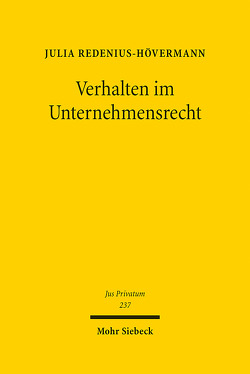 JULIA REDENIUS-HÖVERMANN

Verhalten im Unternehmensrecht

Jus Privatum
237

Mohr Siebeck